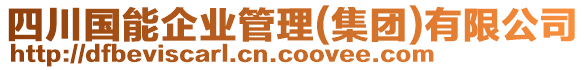 四川国能企业管理(集团)有限公司
http://dfbeviscarl.cn.coovee.com